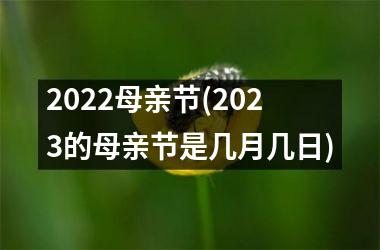 2022母亲节(2023的母亲节是几月几日)